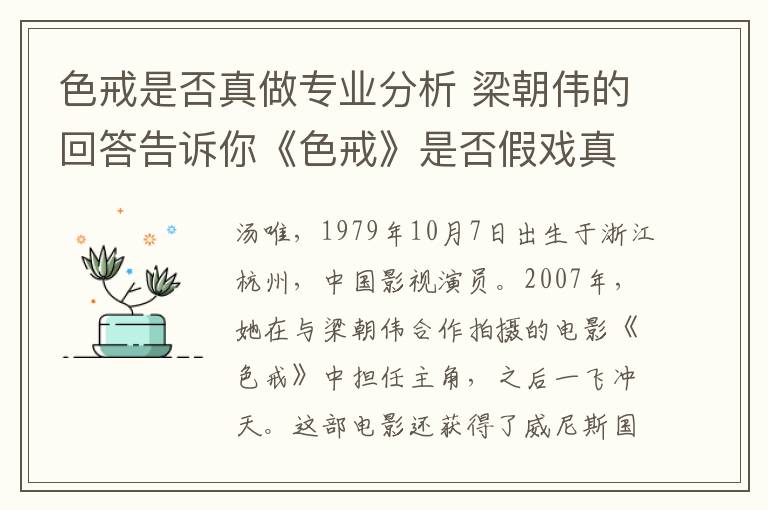 色戒是否真做专业分析 梁朝伟的回答告诉你《色戒》是否假戏真

汤唯，1979年10月7日出生于浙江杭州，中国影视演员。2007年，她在与梁朝伟合作拍摄的电影《色戒》中担任主角，之后一飞冲天。这部电影还获得了威尼斯国